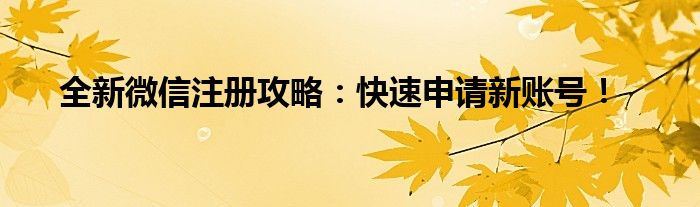 全新微信注册攻略：快速申请新账号！